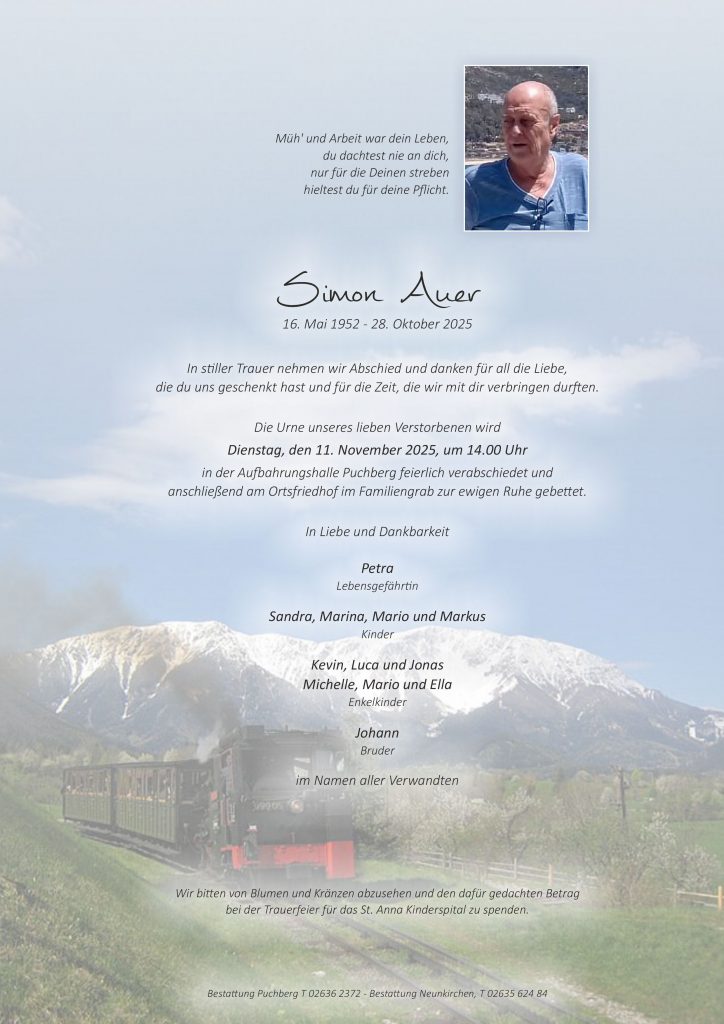 Müh' und Arbeit war dein Leben,
du dachtest nie an dich,
nur für die Deinen streben
hieltest du für deine Pflicht.

Simon Auer

16. Mai 1952 - 28. Oktober 2025

In stiller Trauer nehmen wir Abschied und danken für all die Liebe, die du uns geschenkt hast und für die Zeit, die wir mit dir verbringen durften.

Die Urne unseres lieben Verstorbenen wird
Dienstag, den 11. November 2025, um 14.00 Uhr
in der Aufbahrungshalle Puchberg feierlich verabschiedet und anschließend am Ortsfriedhof im Familiengrab zur ewigen Ruhe gebettet.

In Liebe und Dankbarkeit

Petra
Lebensgefährtin

Sandra, Marina, Mario und Markus
Kinder

Kevin, Luca und Jonas
Michelle, Mario und Ella
Enkelkinder

Johann
Bruder

im Namen aller Verwandten

Wir bitten von Blumen und Kränzen abzusehen und den dafür gedachten Betrag bei der Trauerfeier für das St. Anna Kinderspital zu spenden.

Bestattung Puchberg T 02636 2372 - Bestattung Neunkirchen, T 02635 624 84